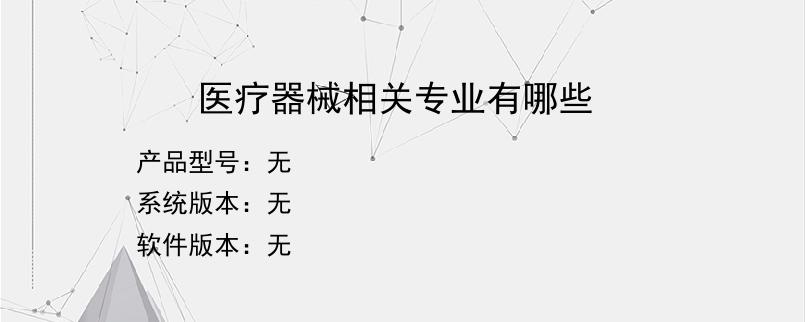 医疗器械相关专业有哪些

产品型号：无
系统版本：无
软件版本：无